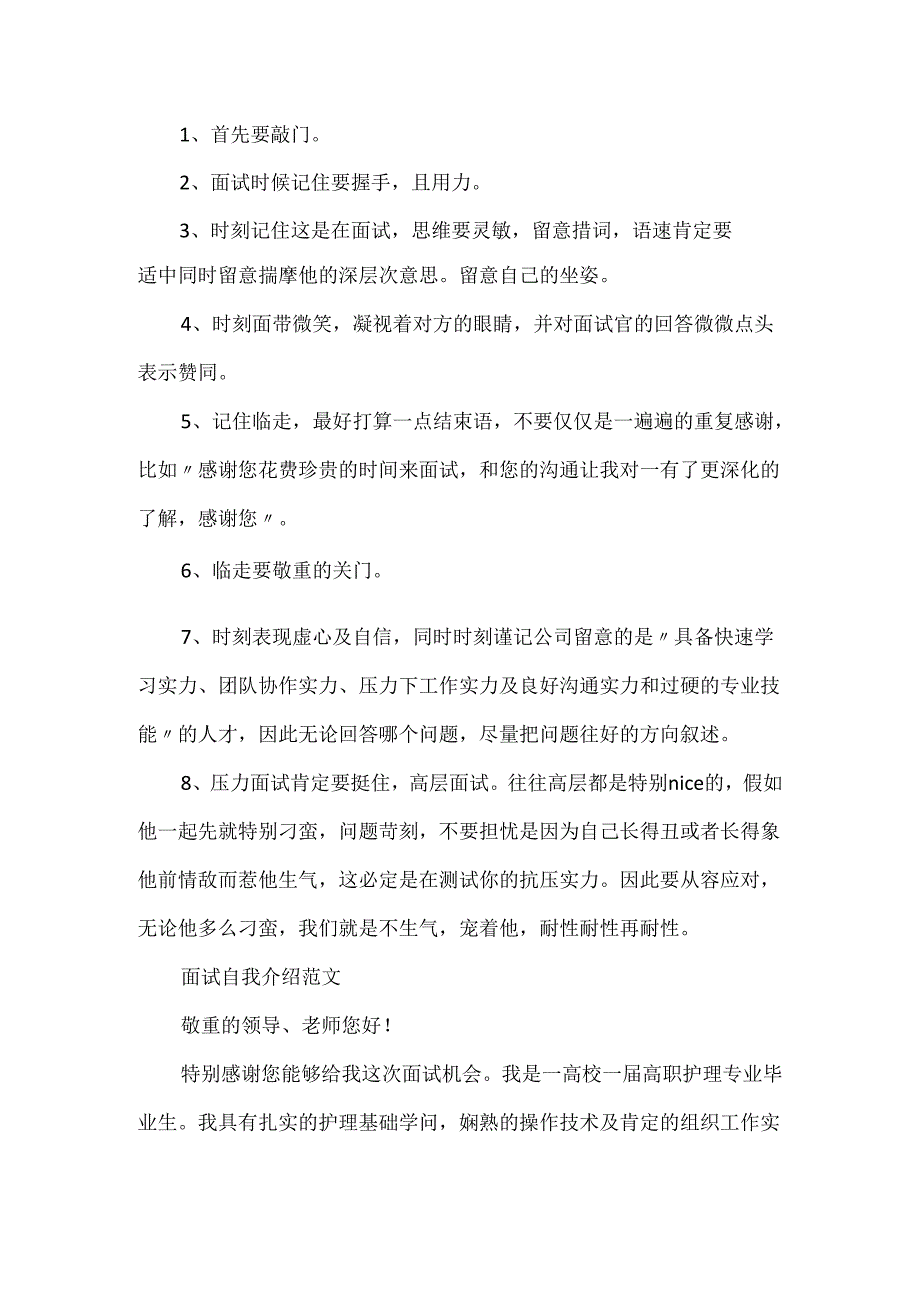 1、首先要敲门。

2、面试时候记住要握手，且用力。

3、时刻记住这是在面试，思维要灵敏，留意措词，语速肯定要适中同时留意揣摩他的深层次意思。留意自己的坐姿。

4、时刻面带微笑，凝视着对方的眼睛，并对面试官的回答微微点头表示赞同。

5、记住临走，最好打算一点结束语，不要仅仅是一遍遍的重复感谢，比如〃感谢您花费珍贵的时间来面试，和您的沟通让我对一有了更深化的了解，感谢您〃。

6、临走要敬重的关门。

7、时刻表现虚心及自信，同时时刻谨记公司留意的是〃具备快速学习实力、团队协作实力、压力下工作实力及良好沟通实力和过硬的专业技能〃的人才，因此无论回答哪个问题，尽量把问题往好的方向叙述。

8、压力面试肯定要挺住，高层面试。往往高层都是特别nice的，假如他一起先就特别刁蛮，问题苛刻，不要担忧是因为自己长得丑或者长得象他前情敌而惹他生气，这必定是在测试你的抗压实力。因此要从容应对，无论他多么刁蛮，我们就是不生气，宠着他，耐性耐性再耐性。

面试自我介绍范文

敬重的领导、老师您好！

特别感谢您能够给我这次面试机会。我是一高校一届高职护理专业毕业生。我具有扎实的护理基础学问，娴熟的操作技术及肯定的组织工作实